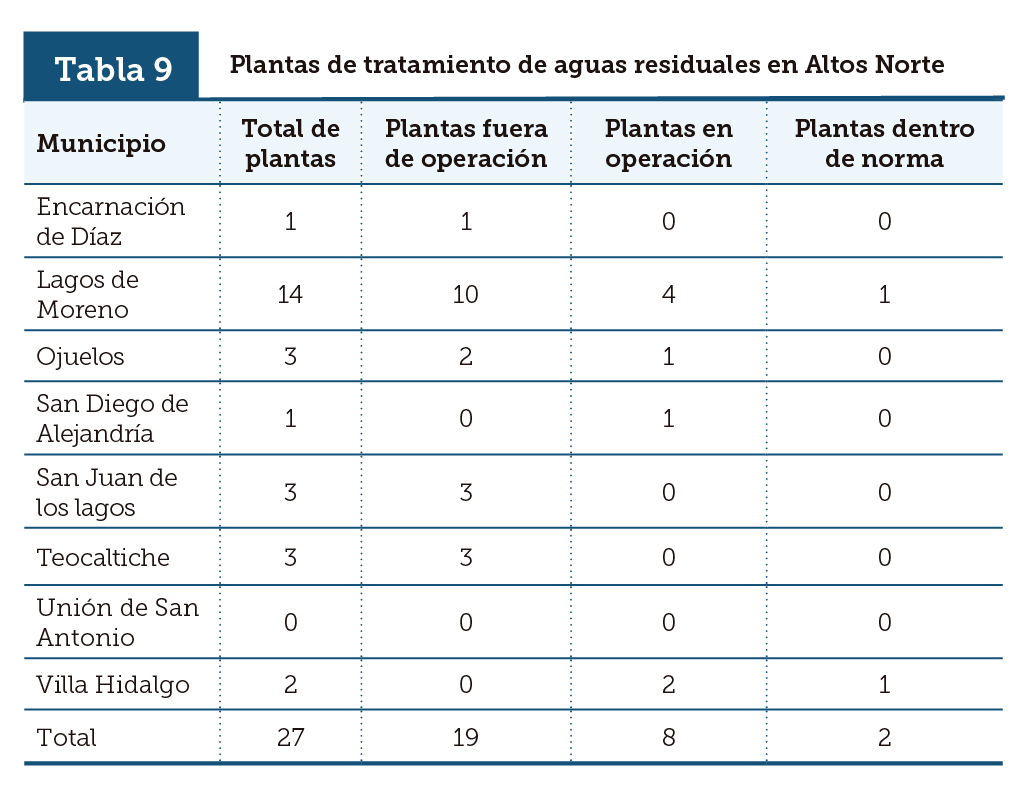 Tabla 9 Plantas de tratamiento de aguas residuales en Altos Norte

| Municipio | Total de plantas | Plantas fuera de operación | Plantas en operación | Plantas dentro de norma |
|---|---|---|---|---|
| Encarnación de Díaz | 1 | 1 | 0 | 0 |
| Lagos de Moreno | 14 | 10 | 4 | 1 |
| Ojuelos | 3 | 2 | 1 | 0 |
| San Diego de Alejandría | 1 | 0 | 1 | 0 |
| San Juan de los lagos | 3 | 3 | 0 | 0 |
| Teocaltiche | 3 | 3 | 0 | 0 |
| Unión de San Antonio | 0 | 0 | 0 | 0 |
| Villa Hidalgo | 2 | 0 | 2 | 1 |
| Total | 27 | 19 | 8 | 2 |